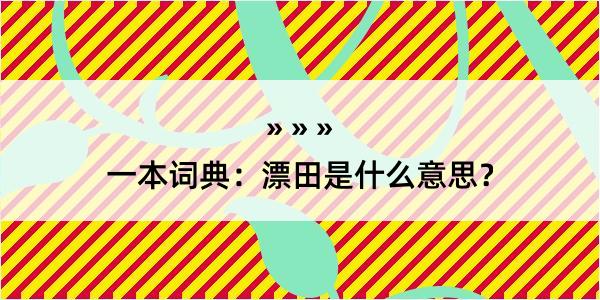 » » »

一本词典：漂田是什么意思？